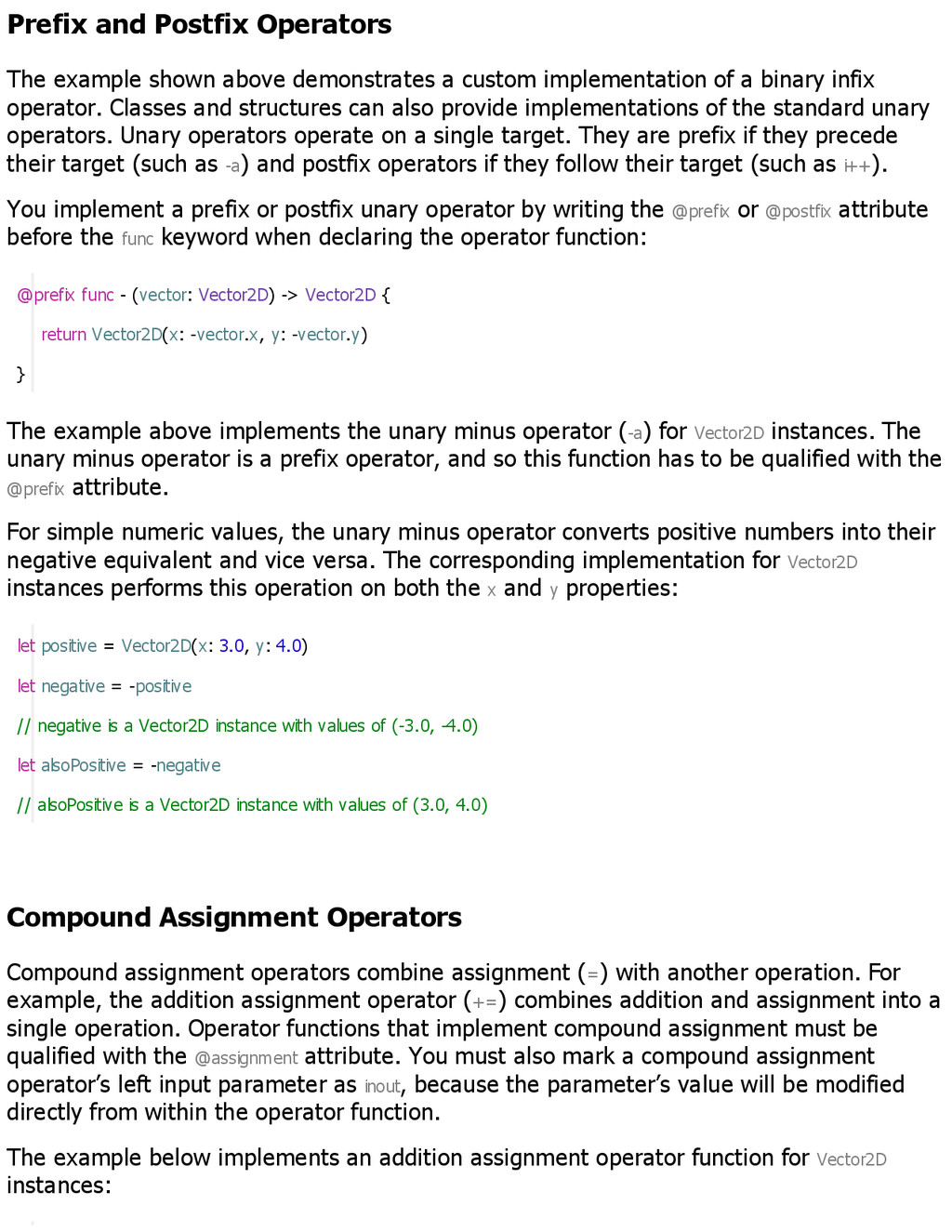 Prefix and Postfix Operators

The example shown above demonstrates a custom implementation of a binary infix operator. Classes and structures can also provide implementations of the standard unary operators. Unary operators operate on a single target. They are prefix if they precede their target (such as -a) and postfix operators if they follow their target (such as i++).

You implement a prefix or postfix unary operator by writing the @prefix or @postfix attribute before the func keyword when declaring the operator function:

@prefix func - (vector: Vector2D) -> Vector2D {
    return Vector2D(x: -vector.x, y: -vector.y)
}

The example above implements the unary minus operator (-a) for Vector2D instances. The unary minus operator is a prefix operator, and so this function has to be qualified with the @prefix attribute.

For simple numeric values, the unary minus operator converts positive numbers into their negative equivalent and vice versa. The corresponding implementation for Vector2D instances performs this operation on both the x and y properties:

let positive = Vector2D(x: 3.0, y: 4.0)
let negative = -positive
// negative is a Vector2D instance with values of (-3.0, -4.0)
let alsoPositive = -negative
// alsoPositive is a Vector2D instance with values of (3.0, 4.0)

Compound Assignment Operators

Compound assignment operators combine assignment (=) with another operation. For example, the addition assignment operator (+=) combines addition and assignment into a single operation. Operator functions that implement compound assignment must be qualified with the @assignment attribute. You must also mark a compound assignment operator's left input parameter as inout, because the parameter's value will be modified directly from within the operator function.

The example below implements an addition assignment operator function for Vector2D instances: